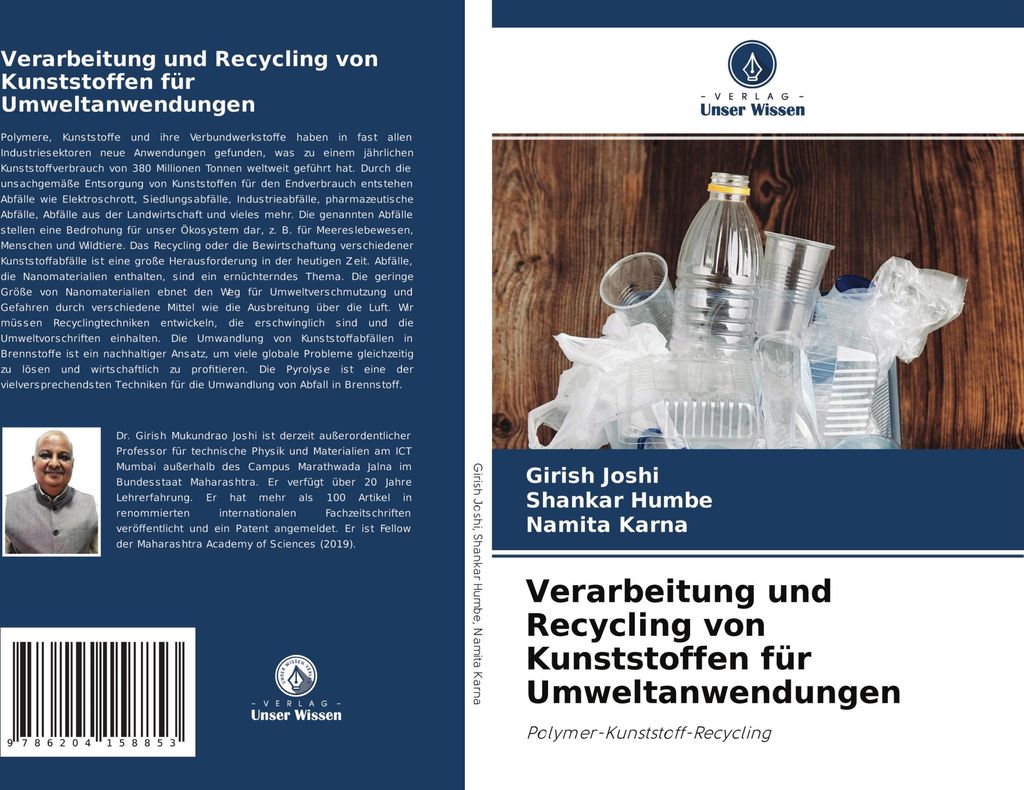 Verarbeitung und Recycling von Kunststoffen für Umweltanwendungen

Polymere, Kunststoffe und ihre Verbundwerkstoffe haben in fast allen Industriesektoren neue Anwendungen gefunden, was zu einem jährlichen Kunststoffverbrauch von 380 Millionen Tonnen weltweit geführt hat. Durch die unsachgemäße Entsorgung von Kunststoffen für den Endverbrauch entstehen Abfälle wie Elektroschrott, Siedlungsabfälle, Industrieabfälle, pharmazeutische Abfälle, Abfälle aus der Landwirtschaft und vieles mehr. Die genannten Abfälle stellen eine Bedrohung für unser Ökosystem dar, z. B. für Meereslebewesen, Menschen und Wildtiere. Das Recycling oder die Bewirtschaftung verschiedener Kunststoffabfälle ist eine große Herausforderung in der heutigen Zeit. Abfälle, die Nanomaterialien enthalten, sind ein ernüchterndes Thema. Die geringe Größe von Nanomaterialien ebnet den Weg für Umweltverschmutzung und Gefahren durch verschiedene Mittel wie die Ausbreitung über die Luft. Wir müssen Recyclingtechniken entwickeln, die erschwinglich sind und die Umweltvorschriften einhalten. Die Umwandlung von Kunststoffabfällen in Brennstoffe ist ein nachhaltiger Ansatz, um viele globale Probleme gleichzeitig zu lösen und wirtschaftlich zu profitieren. Die Pyrolyse ist eine der vielversprechendsten Techniken für die Umwandlung von Abfall in Brennstoff.

Dr. Girish Mukundrao Joshi ist derzeit außerordentlicher Professor für technische Physik und Materialien am ICT Mumbai außerhalb des Campus Marathwada Jalna im Bundesstaat Maharashtra. Er verfügt über 20 Jahre Lehrerfahrung. Er hat mehr als 100 Artikel in renommierten internationalen Fachzeitschriften veröffentlicht und ein Patent angemeldet. Er ist Fellow der Maharashtra Academy of Sciences (2019).

9 786204 158853

- VERLAG -
Unser Wissen

Girish Joshi, Shankar Humbe, Namita Karna

- VERLAG -
Unser Wissen

Girish Joshi
Shankar Humbe
Namita Karna

Verarbeitung und Recycling von Kunststoffen für Umweltanwendungen

Polymer-Kunststoff-Recycling